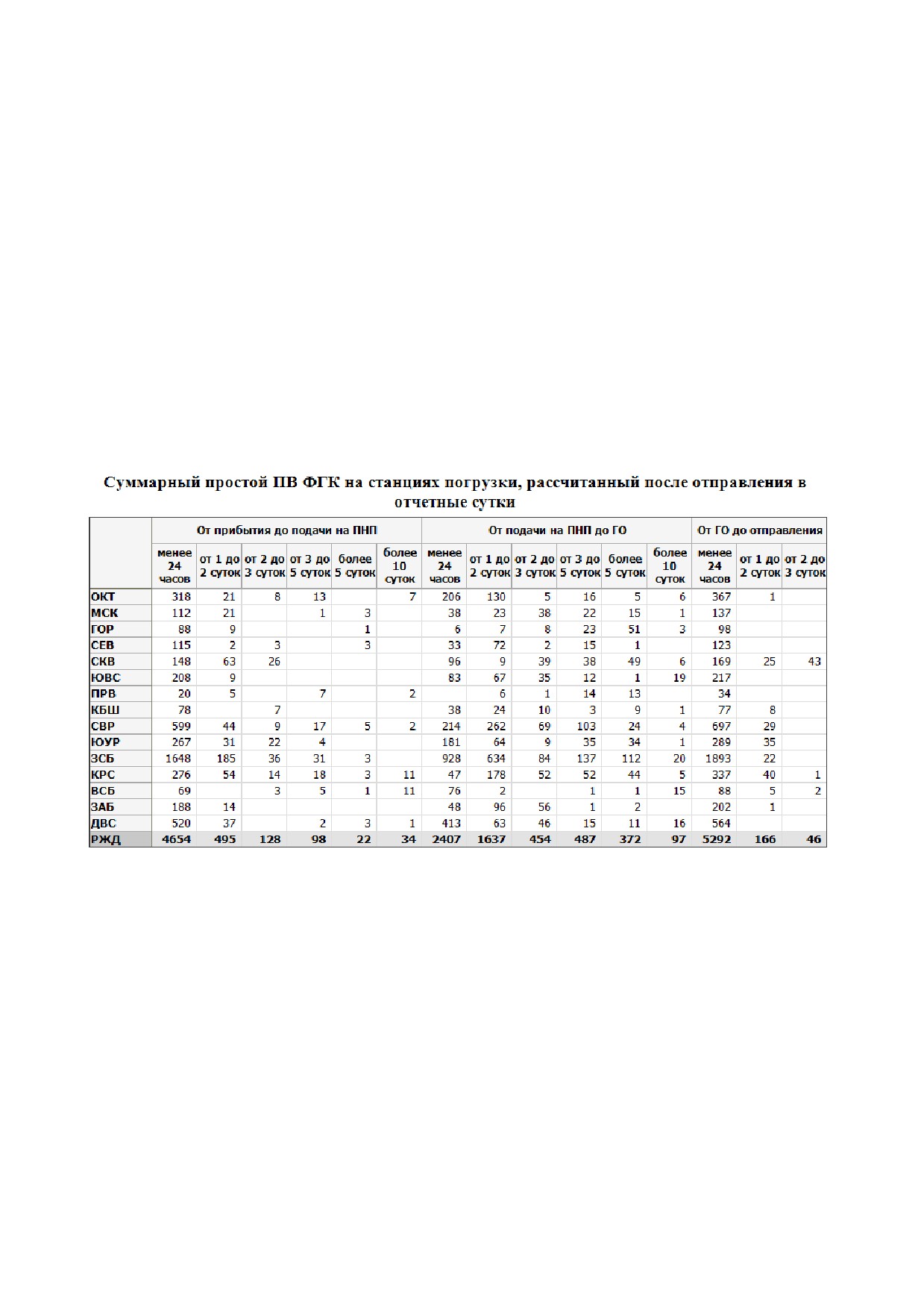 Суммарный простой ПВ ФГК на станциях погрузки, рассчитанный после отправления в отчетные сутки

| | От прибытия до подачи на ПНП | | | | | | От подачи на ПНП до ГО | | | | | | От ГО до отправления | | |
|---|---|---|---|---|---|---|---|---|---|---|---|---|---|---|---|
| | менее 24 часов | от 1 до 2 суток | от 2 до 3 суток | от 3 до 5 суток | более 5 суток | более 10 суток | менее 24 часов | от 1 до 2 суток | от 2 до 3 суток | от 3 до 5 суток | более 5 суток | более 10 суток | менее 24 часов | от 1 до 2 суток | от 2 до 3 суток |
| ОКТ | 318 | 21 | 8 | 13 | | 7 | 206 | 130 | 5 | 16 | 5 | 6 | 367 | 1 | |
| МСК | 112 | 21 | | 1 | 3 | | 38 | 23 | 38 | 22 | 15 | 1 | 137 | | |
| ГОР | 88 | 9 | | | 1 | | 6 | 7 | 8 | 23 | 51 | 3 | 98 | | |
| СЕВ | 115 | 2 | 3 | | 3 | | 33 | 72 | 2 | 15 | 1 | | 123 | | |
| СКВ | 148 | 63 | 26 | | | | 96 | 9 | 39 | 38 | 49 | 6 | 169 | 25 | 43 |
| ЮВС | 208 | 9 | | | | | 83 | 67 | 35 | 12 | 1 | 19 | 217 | | |
| ПРВ | 20 | 5 | | 7 | | 2 | | 6 | 1 | 14 | 13 | | 34 | | |
| КБШ | 78 | | 7 | | | | 38 | 24 | 10 | 3 | 9 | 1 | 77 | 8 | |
| СВР | 599 | 44 | 9 | 17 | 5 | 2 | 214 | 262 | 69 | 103 | 24 | 4 | 697 | 29 | |
| ЮУР | 267 | 31 | 22 | 4 | | | 181 | 64 | 9 | 35 | 34 | 1 | 289 | 35 | |
| ЗСБ | 1648 | 185 | 36 | 31 | 3 | | 928 | 634 | 84 | 137 | 112 | 20 | 1893 | 22 | |
| КРС | 276 | 54 | 14 | 18 | 3 | 11 | 47 | 178 | 52 | 52 | 44 | 5 | 337 | 40 | 1 |
| ВСБ | 69 | | 3 | 5 | 1 | 11 | 76 | 2 | | 1 | 1 | 15 | 88 | 5 | 2 |
| ЗАБ | 188 | 14 | | | | | 48 | 96 | 56 | 1 | 2 | | 202 | 1 | |
| ДВС | 520 | 37 | | 2 | 3 | 1 | 413 | 63 | 46 | 15 | 11 | 16 | 564 | | |
| РЖД | 4654 | 495 | 128 | 98 | 22 | 34 | 2407 | 1637 | 454 | 487 | 372 | 97 | 5292 | 166 | 46 |